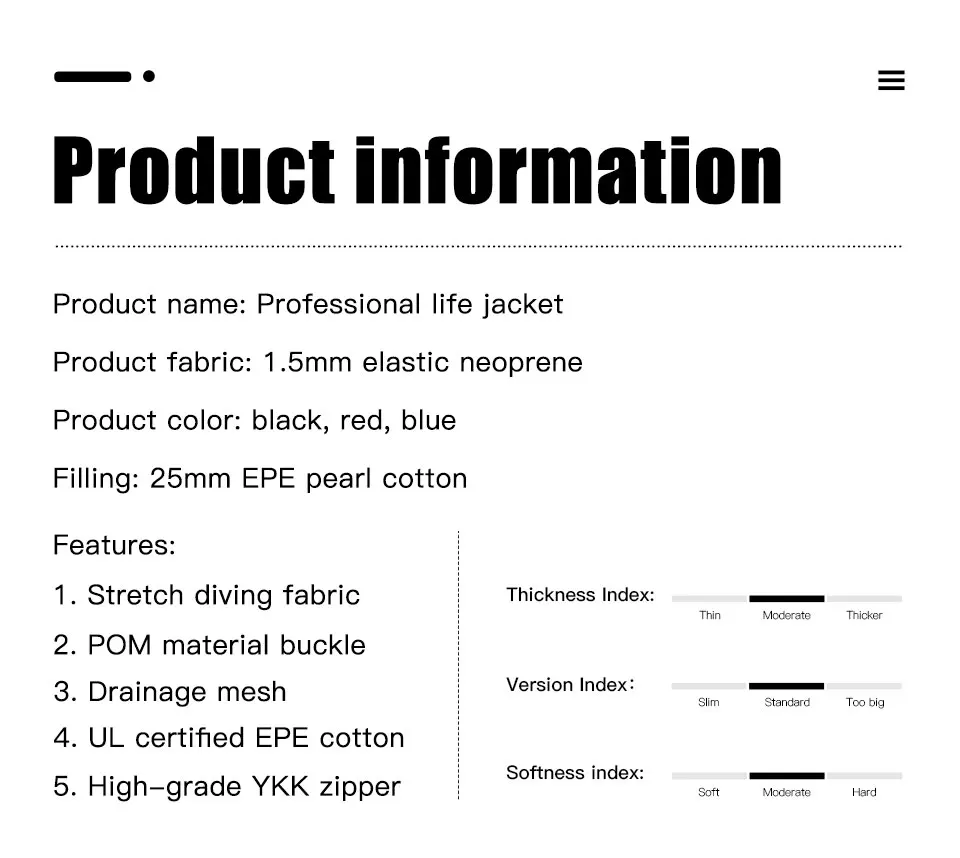 Product information

Product name: Professional life jacket

Product fabric: 1.5mm elastic neoprene

Product color: black, red, blue

Filling: 25mm EPE pearl cotton

Features:

1. Stretch diving fabric

2. POM material buckle

3. Drainage mesh

4. UL certified EPE cotton

5. High-grade YKK zipper

Thickness Index:
Thin
Moderate
Thicker

Version Index:
Slim
Standard
Too big

Softness index:
Soft
Moderate
Hard